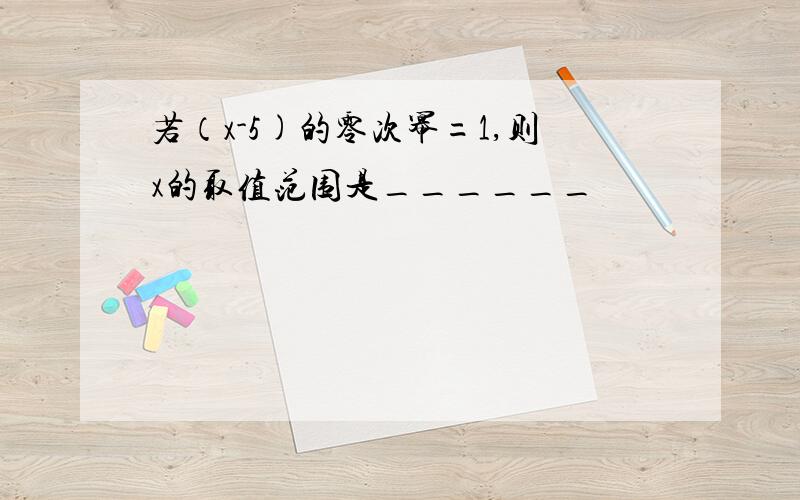 若（x-5）的零次幂=1,则x的取值范围是______